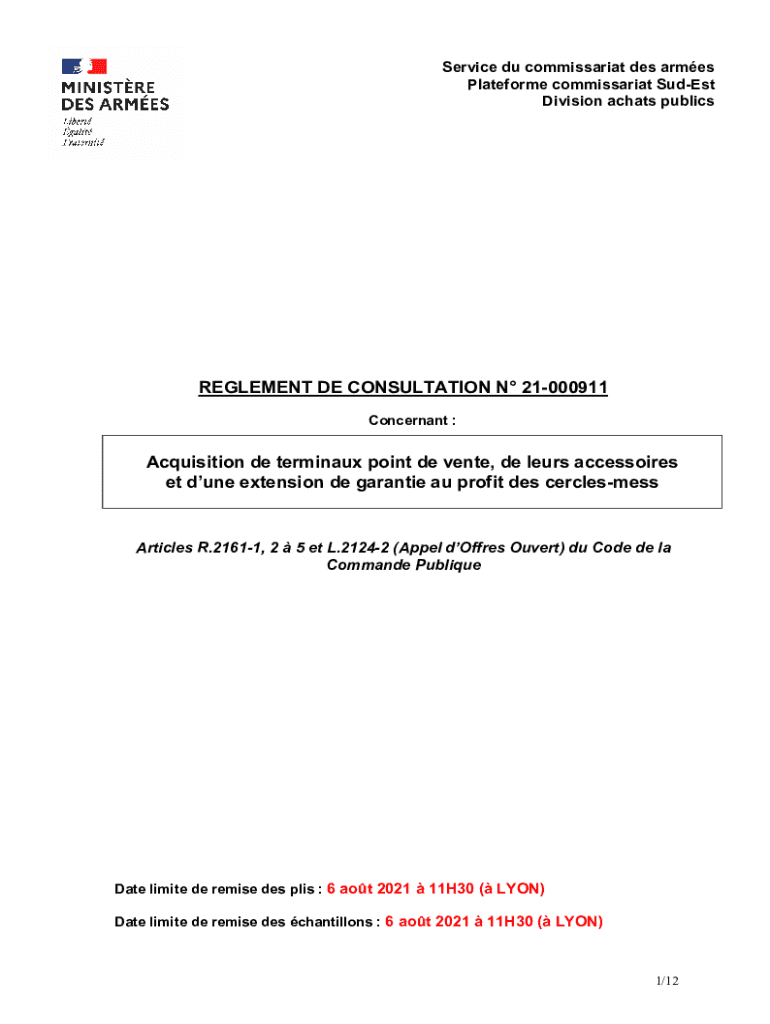 MINISTÈRE DES ARMÉES
Liberté
Égalité
Fraternité

Service du commissariat des armées
Plateforme commissariat Sud-Est
Division achats publics

REGLEMENT DE CONSULTATION N° 21-000911

Concernant :

Acquisition de terminaux point de vente, de leurs accessoires et d'une extension de garantie au profit des cercles-mess

Articles R.2161-1, 2 à 5 et L.2124-2 (Appel d'Offres Ouvert) du Code de la Commande Publique

Date limite de remise des plis : 6 août 2021 à 11H30 (à LYON)

Date limite de remise des échantillons : 6 août 2021 à 11H30 (à LYON)

1/12